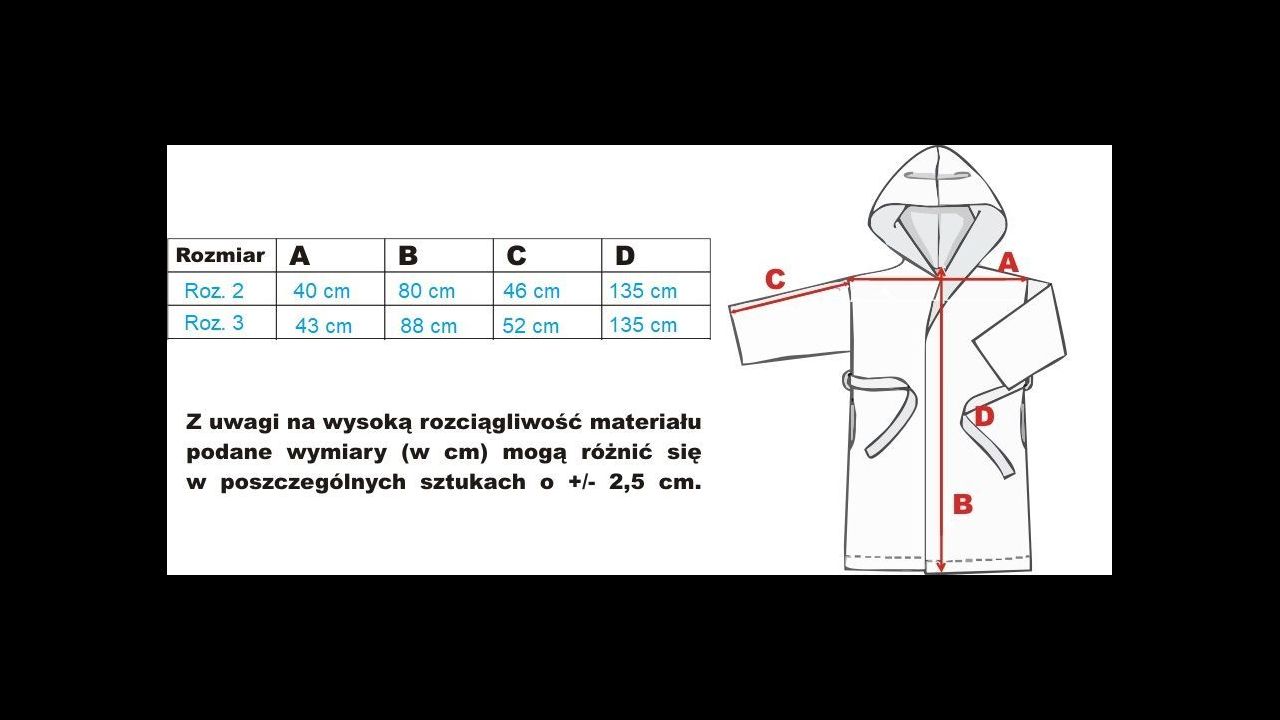 | Rozmiar | A | B | C | D |
|---|---|---|---|---|
| Roz. 2 | 40 cm | 80 cm | 46 cm | 135 cm |
| Roz. 3 | 43 cm | 88 cm | 52 cm | 135 cm |

Z uwagi na wysoką rozciągliwość materiału podane wymiary (w cm) mogą różnić się w poszczególnych sztukach o +/- 2,5 cm.

C
A
D
B